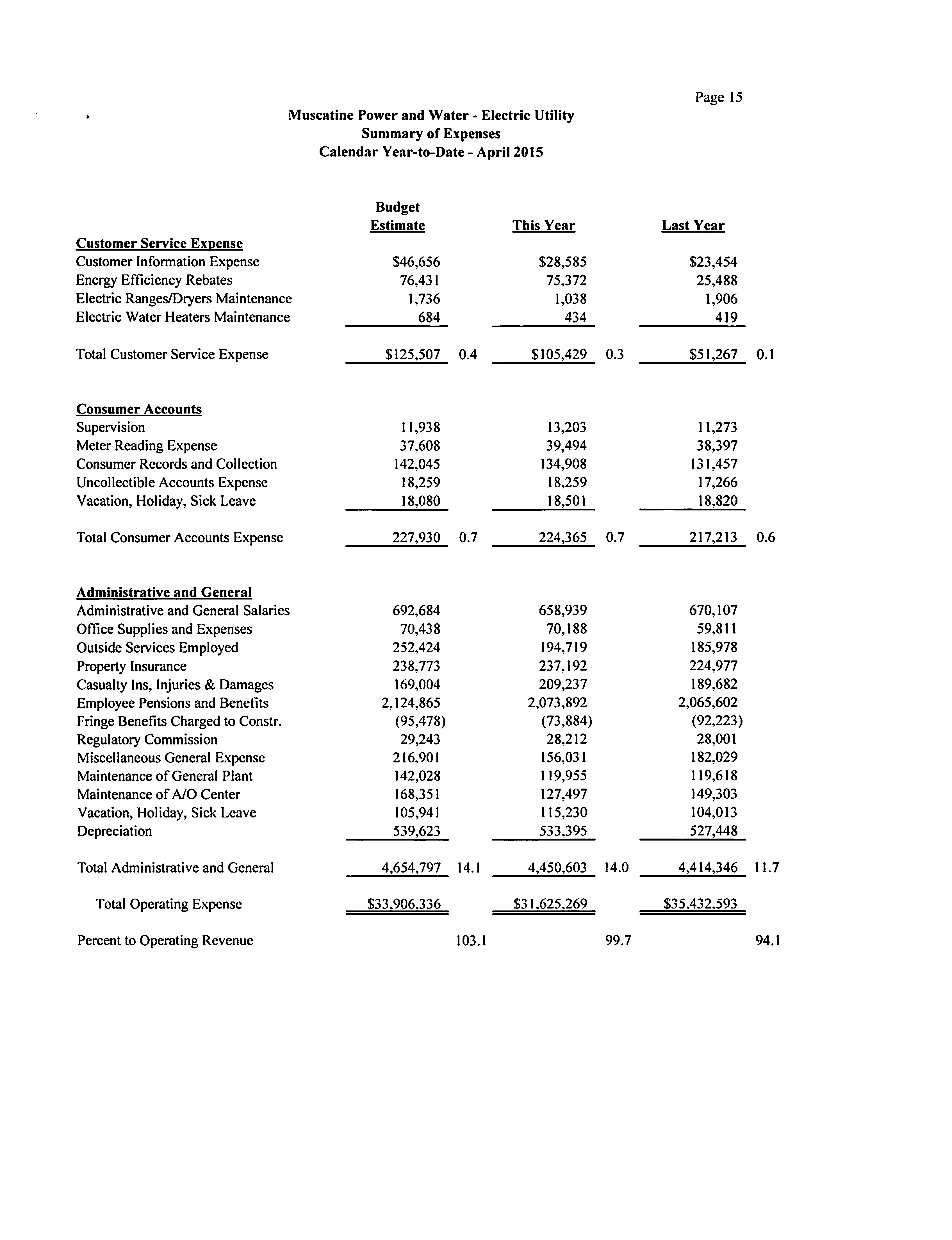 Page 15

Muscatine Power and Water - Electric Utility
Summary of Expenses
Calendar Year-to-Date - April 2015

| | Budget Estimate | | This Year | | Last Year | |
|---|---|---|---|---|---|---|
| **Customer Service Expense** | | | | | | |
| Customer Information Expense | $46,656 | | $28,585 | | $23,454 | |
| Energy Efficiency Rebates | 76,431 | | 75,372 | | 25,488 | |
| Electric Ranges/Dryers Maintenance | 1,736 | | 1,038 | | 1,906 | |
| Electric Water Heaters Maintenance | 684 | | 434 | | 419 | |
| Total Customer Service Expense | $125,507 | 0.4 | $105,429 | 0.3 | $51,267 | 0.1 |
| **Consumer Accounts** | | | | | | |
| Supervision | 11,938 | | 13,203 | | 11,273 | |
| Meter Reading Expense | 37,608 | | 39,494 | | 38,397 | |
| Consumer Records and Collection | 142,045 | | 134,908 | | 131,457 | |
| Uncollectible Accounts Expense | 18,259 | | 18,259 | | 17,266 | |
| Vacation, Holiday, Sick Leave | 18,080 | | 18,501 | | 18,820 | |
| Total Consumer Accounts Expense | 227,930 | 0.7 | 224,365 | 0.7 | 217,213 | 0.6 |
| **Administrative and General** | | | | | | |
| Administrative and General Salaries | 692,684 | | 658,939 | | 670,107 | |
| Office Supplies and Expenses | 70,438 | | 70,188 | | 59,811 | |
| Outside Services Employed | 252,424 | | 194,719 | | 185,978 | |
| Property Insurance | 238,773 | | 237,192 | | 224,977 | |
| Casualty Ins, Injuries & Damages | 169,004 | | 209,237 | | 189,682 | |
| Employee Pensions and Benefits | 2,124,865 | | 2,073,892 | | 2,065,602 | |
| Fringe Benefits Charged to Constr. | (95,478) | | (73,884) | | (92,223) | |
| Regulatory Commission | 29,243 | | 28,212 | | 28,001 | |
| Miscellaneous General Expense | 216,901 | | 156,031 | | 182,029 | |
| Maintenance of General Plant | 142,028 | | 119,955 | | 119,618 | |
| Maintenance of A/O Center | 168,351 | | 127,497 | | 149,303 | |
| Vacation, Holiday, Sick Leave | 105,941 | | 115,230 | | 104,013 | |
| Depreciation | 539,623 | | 533,395 | | 527,448 | |
| Total Administrative and General | 4,654,797 | 14.1 | 4,450,603 | 14.0 | 4,414,346 | 11.7 |
| Total Operating Expense | $33,906,336 | | $31,625,269 | | $35,432,593 | |
| Percent to Operating Revenue | | 103.1 | | 99.7 | | 94.1 |